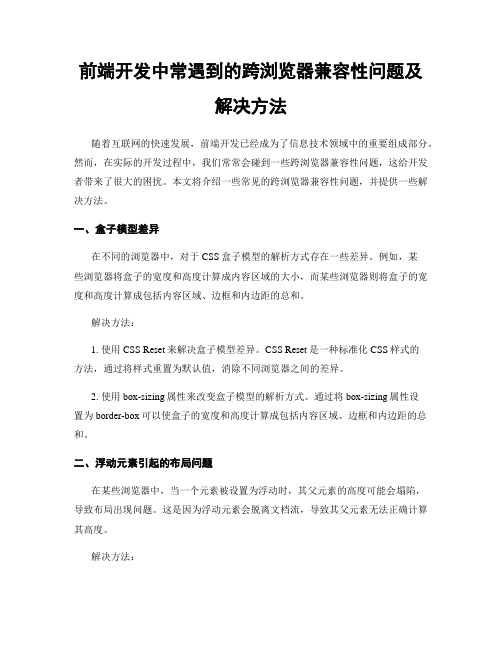 前端开发中常遇到的跨浏览器兼容性问题及解决方法

随着互联网的快速发展，前端开发已经成为了信息技术领域中的重要组成部分。然而，在实际的开发过程中，我们常常会碰到一些跨浏览器兼容性问题，这给开发者带来了很大的困扰。本文将介绍一些常见的跨浏览器兼容性问题，并提供一些解决方法。

一、盒子模型差异

在不同的浏览器中，对于 CSS 盒子模型的解析方式存在一些差异。例如，某些浏览器将盒子的宽度和高度计算成内容区域的大小，而某些浏览器则将盒子的宽度和高度计算成包括内容区域、边框和内边距的总和。

解决方法：

1. 使用 CSS Reset 来解决盒子模型差异。CSS Reset 是一种标准化 CSS 样式的方法，通过将样式重置为默认值，消除不同浏览器之间的差异。

2. 使用 box-sizing 属性来改变盒子模型的解析方式。通过将 box-sizing 属性设置为 border-box 可以使盒子的宽度和高度计算成包括内容区域、边框和内边距的总和。

二、浮动元素引起的布局问题

在某些浏览器中，当一个元素被设置为浮动时，其父元素的高度可能会塌陷，导致布局出现问题。这是因为浮动元素会脱离文档流，导致其父元素无法正确计算其高度。

解决方法：